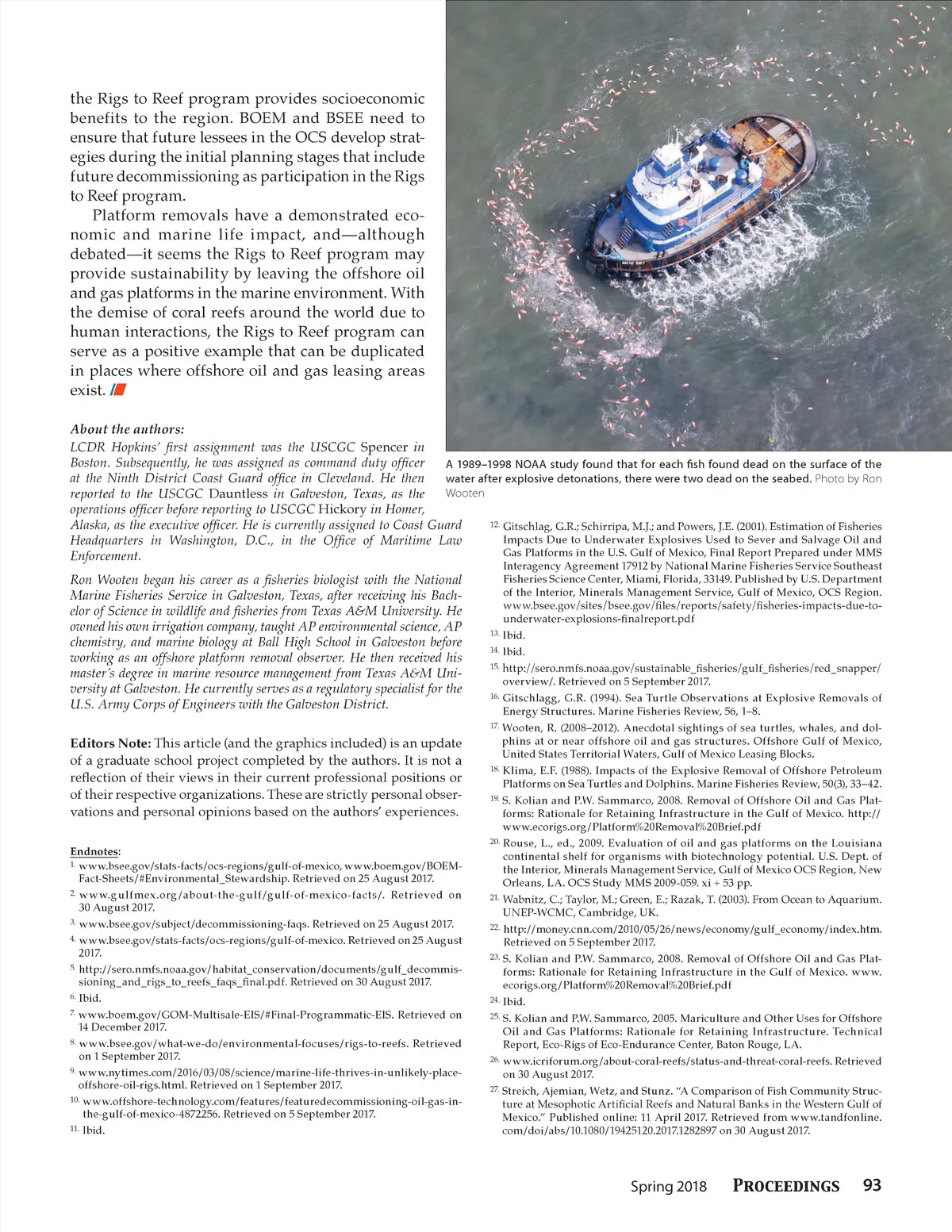 the Rigs to Reef program provides socioeconomic benefits to the region. BOEM and BSEE need to ensure that future lessees in the OCS develop strategies during the initial planning stages that include future decommissioning as participation in the Rigs to Reef program.

Platform removals have a demonstrated economic and marine life impact, and—although debated—it seems the Rigs to Reef program may provide sustainability by leaving the offshore oil and gas platforms in the marine environment. With the demise of coral reefs around the world due to human interactions, the Rigs to Reef program can serve as a positive example that can be duplicated in places where offshore oil and gas leasing areas exist.

About the authors:
LCDR Hopkins' first assignment was the USCGC Spencer in Boston. Subsequently, he was assigned as command duty officer at the Ninth District Coast Guard office in Cleveland. He then reported to the USCGC Dauntless in Galveston, Texas, as the operations officer before reporting to USCGC Hickory in Homer, Alaska, as the executive officer. He is currently assigned to Coast Guard Headquarters in Washington, D.C., in the Office of Maritime Law Enforcement.

Ron Wooten began his career as a fisheries biologist with the National Marine Fisheries Service in Galveston, Texas, after receiving his Bachelor of Science in wildlife and fisheries from Texas A&M University. He owned his own irrigation company, taught AP environmental science, AP chemistry, and marine biology at Ball High School in Galveston before working as an offshore platform removal observer. He then received his master's degree in marine resource management from Texas A&M University at Galveston. He currently serves as a regulatory specialist for the U.S. Army Corps of Engineers with the Galveston District.

Editors Note: This article (and the graphics included) is an update of a graduate school project completed by the authors. It is not a reflection of their views in their current professional positions or of their respective organizations. These are strictly personal observations and personal opinions based on the authors' experiences.

Endnotes:
1. www.bsee.gov/stats-facts/ocs-regions/gulf-of-mexico, www.boem.gov/BOEM-Fact-Sheets/#Environmental_Stewardship. Retrieved on 25 August 2017.
2. www.gulfmex.org/about-the-gulf/gulf-of-mexico-facts/. Retrieved on 30 August 2017.
3. www.bsee.gov/subject/decommissioning-faqs. Retrieved on 25 August 2017.
4. www.bsee.gov/stats-facts/ocs-regions/gulf-of-mexico. Retrieved on 25 August 2017.
5. http://sero.nmfs.noaa.gov/habitat_conservation/documents/gulf_decommissioning_and_rigs_to_reefs_faqs_final.pdf. Retrieved on 30 August 2017.
6. Ibid.
7. www.boem.gov/GOM-Multisale-EIS/#Final-Programmatic-EIS. Retrieved on 14 December 2017.
8. www.bsee.gov/what-we-do/environmental-focuses/rigs-to-reefs. Retrieved on 1 September 2017.
9. www.nytimes.com/2016/03/08/science/marine-life-thrives-in-unlikely-place-offshore-oil-rigs.html. Retrieved on 1 September 2017.
10. www.offshore-technology.com/features/featuredecommissioning-oil-gas-in-the-gulf-of-mexico-4872256. Retrieved on 5 September 2017.
11. Ibid.

A 1989–1998 NOAA study found that for each fish found dead on the surface of the water after explosive detonations, there were two dead on the seabed. Photo by Ron Wooten

12. Gitschlag, G.R.; Schirripa, M.J.; and Powers, J.E. (2001). Estimation of Fisheries Impacts Due to Underwater Explosives Used to Sever and Salvage Oil and Gas Platforms in the U.S. Gulf of Mexico, Final Report Prepared under MMS Interagency Agreement 17912 by National Marine Fisheries Service Southeast Fisheries Science Center, Miami, Florida, 33149. Published by U.S. Department of the Interior, Minerals Management Service, Gulf of Mexico, OCS Region. www.bsee.gov/sites/bsee.gov/files/reports/safety/fisheries-impacts-due-to-underwater-explosions-finalreport.pdf
13. Ibid.
14. Ibid.
15. http://sero.nmfs.noaa.gov/sustainable_fisheries/gulf_fisheries/red_snapper/overview/. Retrieved on 5 September 2017.
16. Gitschlagg, G.R. (1994). Sea Turtle Observations at Explosive Removals of Energy Structures. Marine Fisheries Review, 56, 1–8.
17. Wooten, R. (2008–2012). Anecdotal sightings of sea turtles, whales, and dolphins at or near offshore oil and gas structures. Offshore Gulf of Mexico, United States Territorial Waters, Gulf of Mexico Leasing Blocks.
18. Klima, E.F. (1988). Impacts of the Explosive Removal of Offshore Petroleum Platforms on Sea Turtles and Dolphins. Marine Fisheries Review, 50(3), 33–42.
19. S. Kolian and P.W. Sammarco, 2008. Removal of Offshore Oil and Gas Platforms: Rationale for Retaining Infrastructure in the Gulf of Mexico. http://www.ecorigs.org/Platform%20Removal%20Brief.pdf
20. Rouse, L., ed., 2009. Evaluation of oil and gas platforms on the Louisiana continental shelf for organisms with biotechnology potential. U.S. Dept. of the Interior, Minerals Management Service, Gulf of Mexico OCS Region, New Orleans, LA. OCS Study MMS 2009-059. xi + 53 pp.
21. Wabnitz, C.; Taylor, M.; Green, E.; Razak, T. (2003). From Ocean to Aquarium. UNEP-WCMC, Cambridge, UK.
22. http://money.cnn.com/2010/05/26/news/economy/gulf_economy/index.htm. Retrieved on 5 September 2017.
23. S. Kolian and P.W. Sammarco, 2008. Removal of Offshore Oil and Gas Platforms: Rationale for Retaining Infrastructure in the Gulf of Mexico. www.ecorigs.org/Platform%20Removal%20Brief.pdf
24. Ibid.
25. S. Kolian and P.W. Sammarco, 2005. Mariculture and Other Uses for Offshore Oil and Gas Platforms: Rationale for Retaining Infrastructure. Technical Report, Eco-Rigs of Eco-Endurance Center, Baton Rouge, LA.
26. www.icriforum.org/about-coral-reefs/status-and-threat-coral-reefs. Retrieved on 30 August 2017.
27. Streich, Ajemian, Wetz, and Stunz. "A Comparison of Fish Community Structure at Mesophotic Artificial Reefs and Natural Banks in the Western Gulf of Mexico." Published online: 11 April 2017. Retrieved from www.tandfonline.com/doi/abs/10.1080/19425120.2017.1282897 on 30 August 2017.

Spring 2018 PROCEEDINGS 93